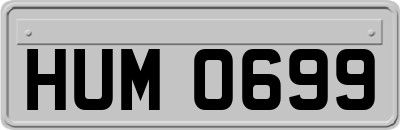 HUM 0699